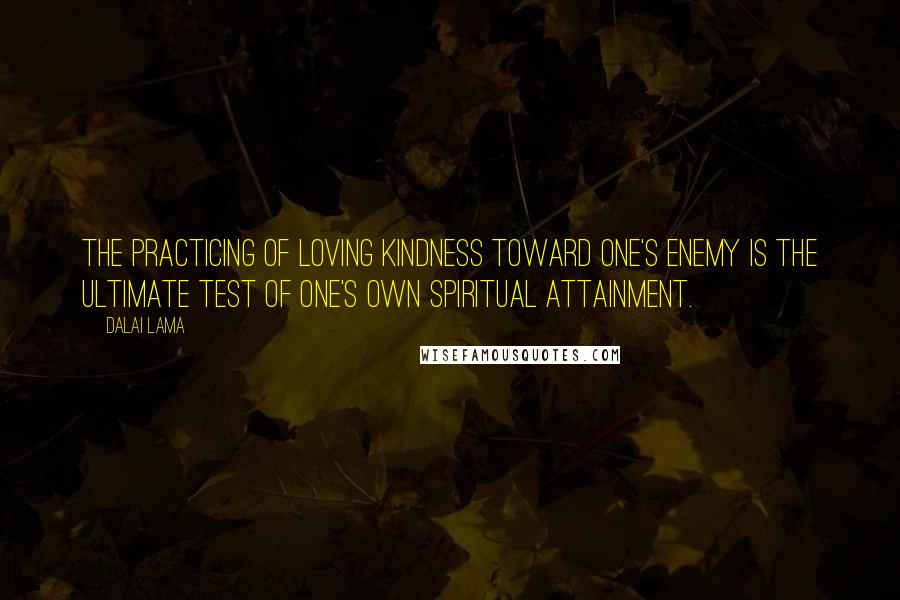 THE PRACTICING OF LOVING KINDNESS TOWARD ONE'S ENEMY IS THE ULTIMATE TEST OF ONE'S OWN SPIRITUAL ATTAINMENT.

DALAI LAMA

WISEFAMOUSQUOTES.COM